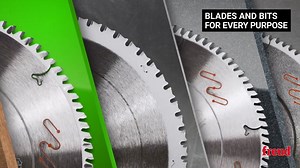 BLADES AND BITS
FOR EVERY PURPOSE

freud